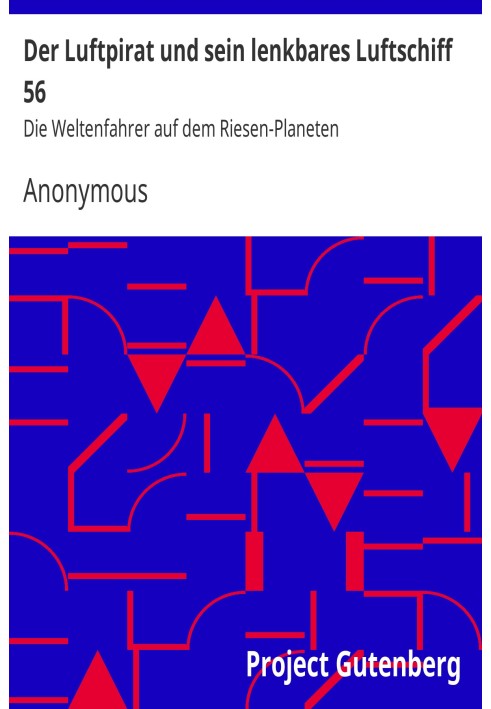 Der Luftpirat und sein lenkbares Luftschiff 56

Die Weltenfahrer auf dem Riesen-Planeten

Anonymous

Project Gutenberg